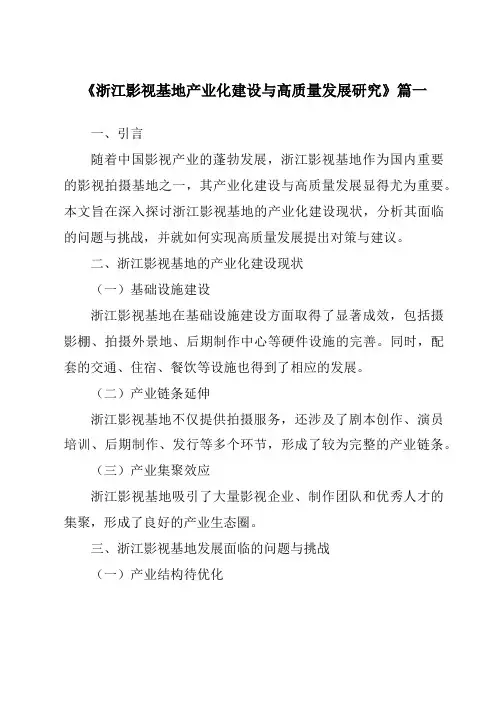 《浙江影视基地产业化建设与高质量发展研究》篇一

一、引言

随着中国影视产业的蓬勃发展，浙江影视基地作为国内重要的影视拍摄基地之一，其产业化建设与高质量发展显得尤为重要。本文旨在深入探讨浙江影视基地的产业化建设现状，分析其面临的问题与挑战，并就如何实现高质量发展提出对策与建议。

二、浙江影视基地的产业化建设现状

（一）基础设施建设

浙江影视基地在基础设施建设方面取得了显著成效，包括摄影棚、拍摄外景地、后期制作中心等硬件设施的完善。同时，配套的交通、住宿、餐饮等设施也得到了相应的发展。

（二）产业链条延伸

浙江影视基地不仅提供拍摄服务，还涉及了剧本创作、演员培训、后期制作、发行等多个环节，形成了较为完整的产业链条。

（三）产业集聚效应

浙江影视基地吸引了大量影视企业、制作团队和优秀人才的集聚，形成了良好的产业生态圈。

三、浙江影视基地发展面临的问题与挑战

（一）产业结构待优化